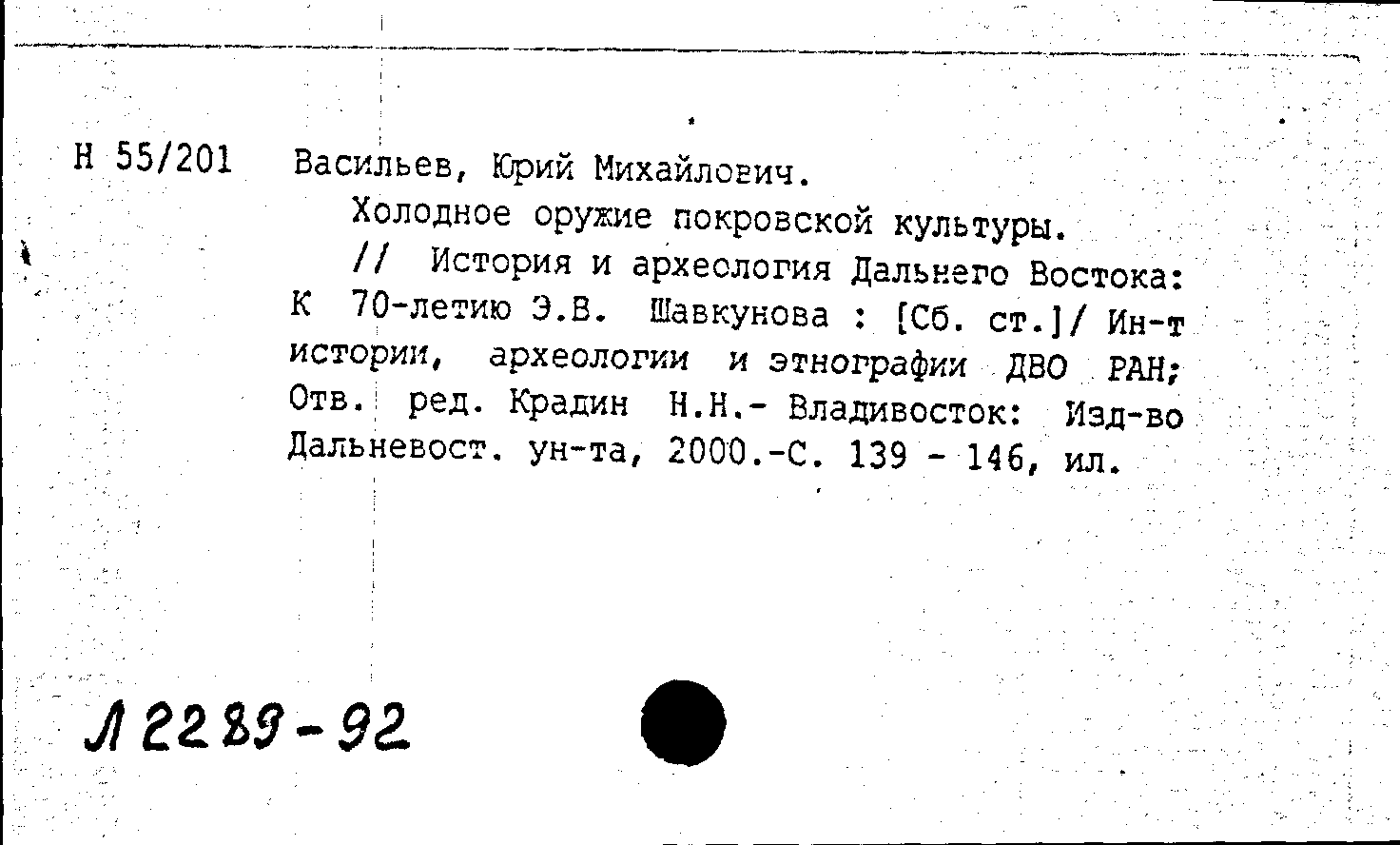 Н 55/201 Васильев, Юрий Михайлович.

Холодное оружие покровской культуры.

// История и археология Дальнего Востока: К 70-летию Э.В. Шавкунова : [Сб. ст.]/ Ин-т истории, археологии и этнографии ДВО РАН; Отв. ред. Крадин Н.Н.- Владивосток: Изд-во Дальневост. ун-та, 2000.-С. 139 - 146, ил.

Л 2289-92